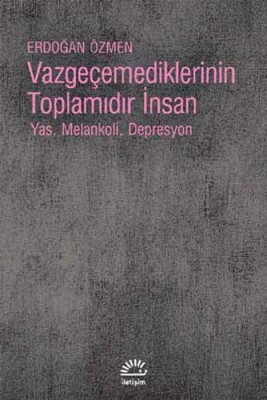 ERDOĞAN ÖZMEN
Vazgeçemediklerinin Toplamıdır İnsan
Yas, Melankoli, Depresyon

iletişim